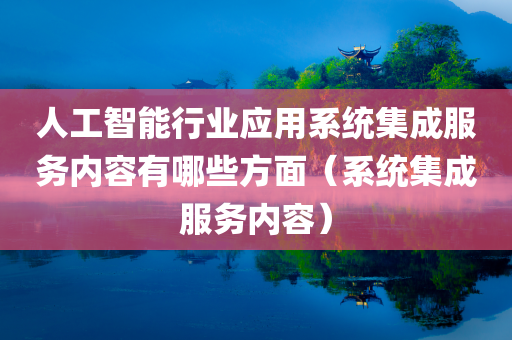 人工智能行业应用系统集成服务内容有哪些方面（系统集成服务内容）